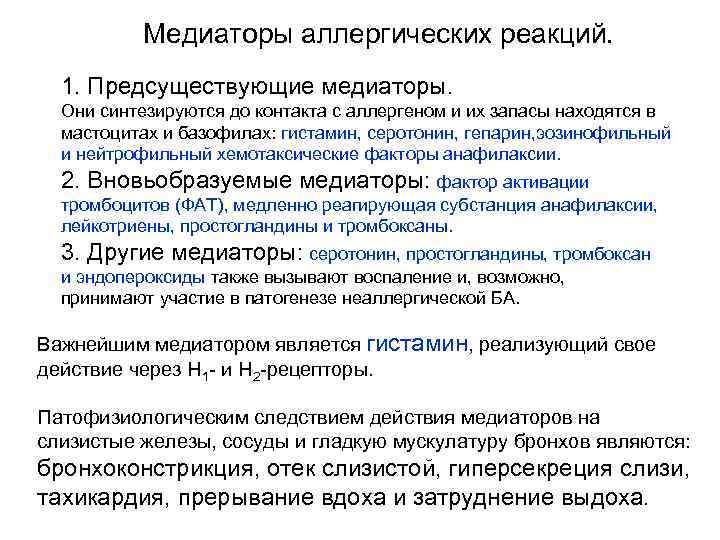 Медиаторы аллергических реакций.

1. Предсуществующие медиаторы.
Они синтезируются до контакта с аллергеном и их запасы находятся в мастоцитах и базофилах: гистамин, серотонин, гепарин,эозинофильный и нейтрофильный хемотаксические факторы анафилаксии.

2. Вновьобразуемые медиаторы: фактор активации тромбоцитов (ФАТ), медленно реагирующая субстанция анафилаксии, лейкотриены, простогландины и тромбоксаны.

3. Другие медиаторы: серотонин, простогландины, тромбоксан и эндопероксиды также вызывают воспаление и, возможно, принимают участие в патогенезе неаллергической БА.

Важнейшим медиатором является гистамин, реализующий свое действие через $H_1$- и $H_2$-рецепторы.

Патофизиологическим следствием действия медиаторов на слизистые железы, сосуды и гладкую мускулатуру бронхов являются: бронхоконстрикция, отек слизистой, гиперсекреция слизи, тахикардия, прерывание вдоха и затруднение выдоха.